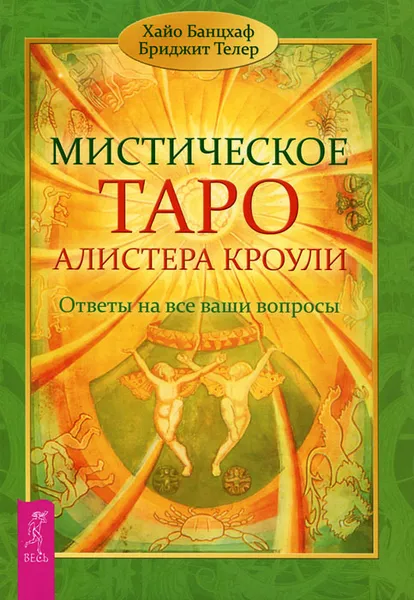 Хайо Банцхаф
Бриджит Телер

МИСТИЧЕСКОЕ
ТАРО
АЛИСТЕРА КРОУЛИ

Ответы на все ваши вопросы

ВЕСЬ